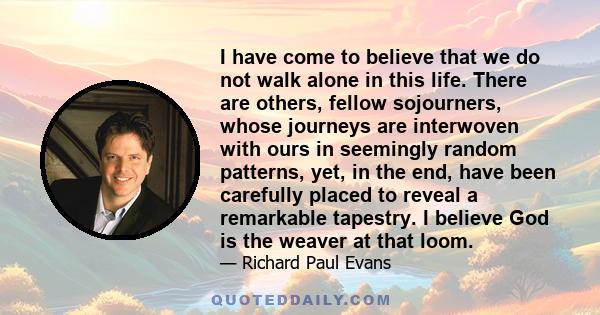 I have come to believe that we do not walk alone in this life. There are others, fellow sojourners, whose journeys are interwoven with ours in seemingly random patterns, yet, in the end, have been carefully placed to reveal a remarkable tapestry. I believe God is the weaver at that loom.

— Richard Paul Evans

QUOTEDDAILY.COM